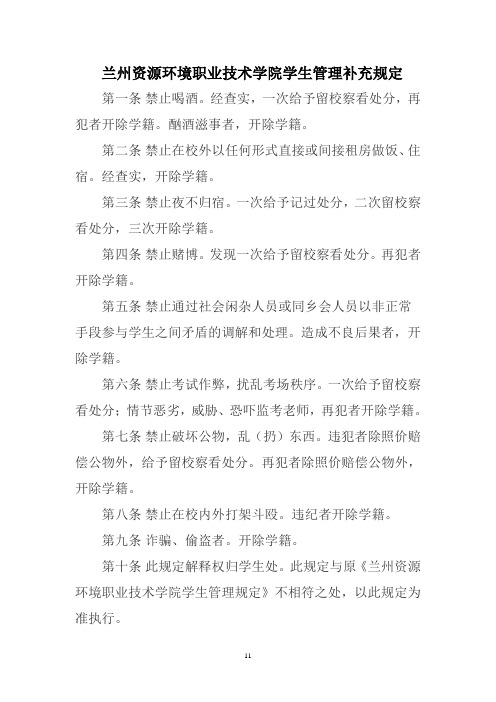 兰州资源环境职业技术学院学生管理补充规定

第一条 禁止喝酒。经查实，一次给予留校察看处分，再犯者开除学籍。酗酒滋事者，开除学籍。

第二条 禁止在校外以任何形式直接或间接租房做饭、住宿。经查实，开除学籍。

第三条 禁止夜不归宿。一次给予记过处分，二次留校察看处分，三次开除学籍。

第四条 禁止赌博。发现一次给予留校察看处分。再犯者开除学籍。

第五条 禁止通过社会闲杂人员或同乡会人员以非正常手段参与学生之间矛盾的调解和处理。造成不良后果者，开除学籍。

第六条 禁止考试作弊，扰乱考场秩序。一次给予留校察看处分；情节恶劣，威胁、恐吓监考老师，再犯者开除学籍。

第七条 禁止破坏公物，乱（扔）东西。违犯者除照价赔偿公物外，给予留校察看处分。再犯者除照价赔偿公物外，开除学籍。

第八条 禁止在校内外打架斗殴。违纪者开除学籍。

第九条 诈骗、偷盗者。开除学籍。

第十条 此规定解释权归学生处。此规定与原《兰州资源环境职业技术学院学生管理规定》不相符之处，以此规定为准执行。

11